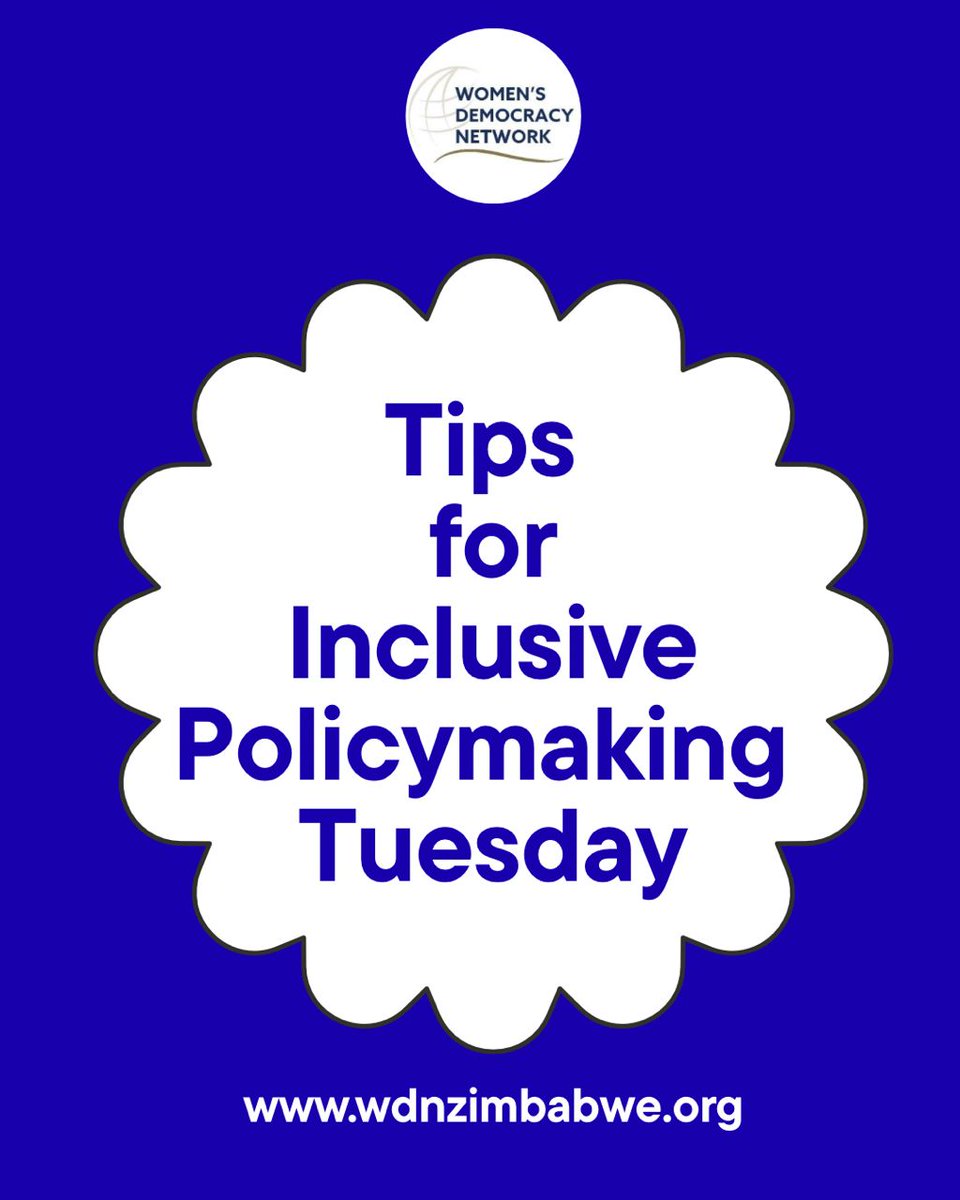 WOMEN'S DEMOCRACY NETWORK

Tips for Inclusive Policymaking Tuesday

www.wdnzimbabwe.org